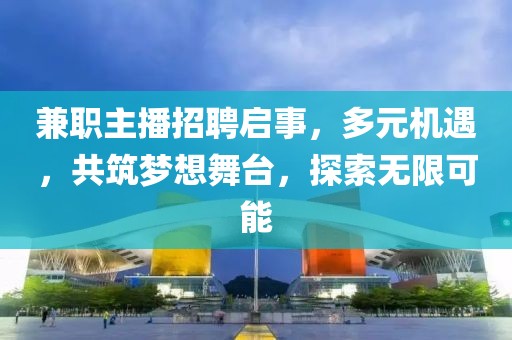 兼职主播招聘启事，多元机遇，共筑梦想舞台，探索无限可能